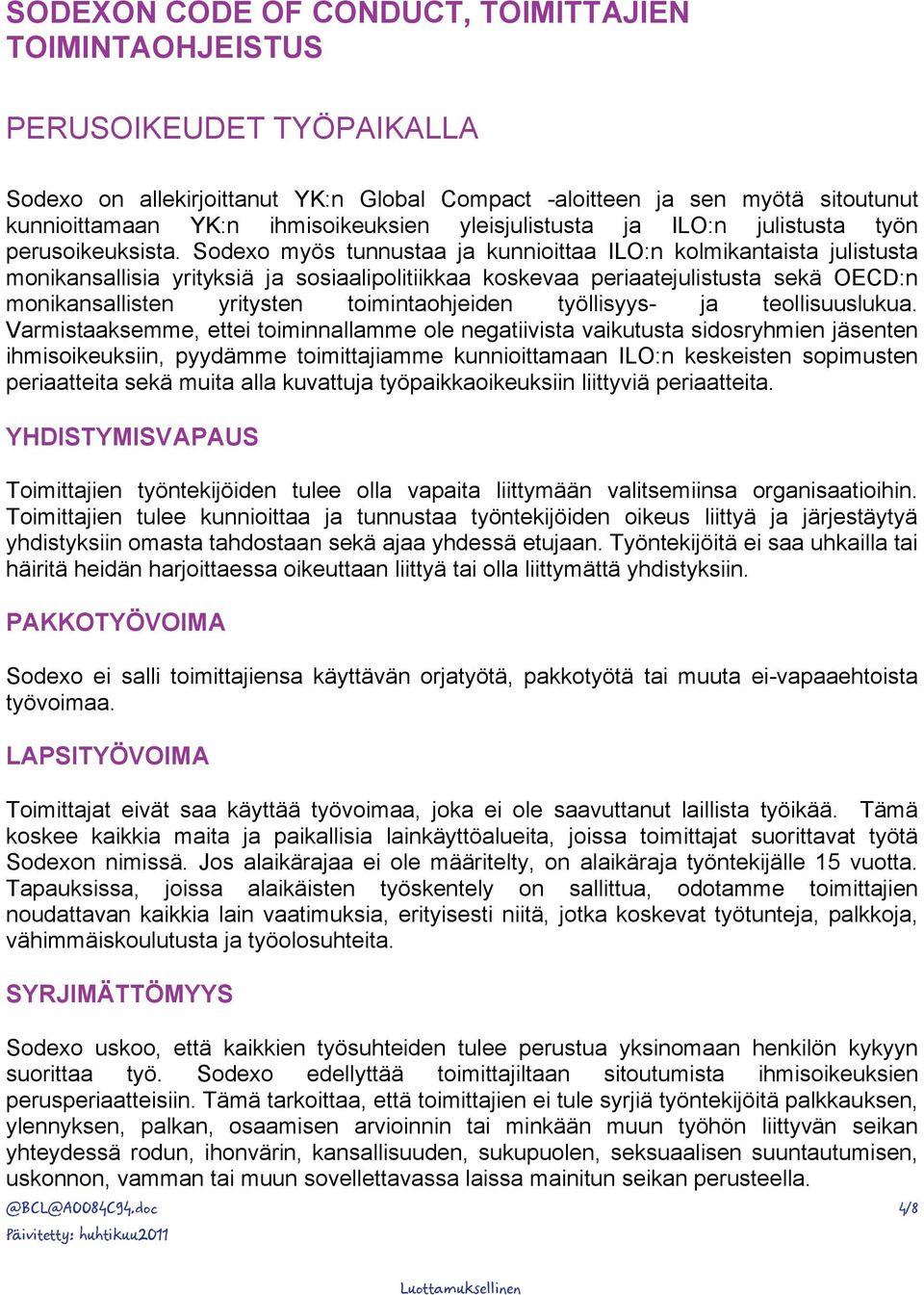 SODEXON CODE OF CONDUCT, TOIMITTAJIEN TOIMINTAOHJEISTUS

PERUSOIKEUDET TYÖPAIKALLA

Sodexo on allekirjoittanut YK:n Global Compact -aloitteen ja sen myötä sitoutunut kunnioittamaan YK:n ihmisoikeuksien yleisjulistusta ja ILO:n julistusta työn perusoikeuksista. Sodexo myös tunnustaa ja kunnioittaa ILO:n kolmikantaista julistusta monikansallisia yrityksiä ja sosiaalipolitiikkaa koskevaa periaatejulistusta sekä OECD:n monikansallisten yritysten toimintaohjeiden työllisyys- ja teollisuuslukua. Varmistaaksemme, ettei toiminnallamme ole negatiivista vaikutusta sidosryhmien jäsenten ihmisoikeuksiin, pyydämme toimittajiamme kunnioittamaan ILO:n keskeisten sopimusten periaatteita sekä muita alla kuvattuja työpaikkaoikeuksiin liittyviä periaatteita.

YHDISTYMISVAPAUS

Toimittajien työntekijöiden tulee olla vapaita liittymään valitsemiinsa organisaatioihin. Toimittajien tulee kunnioittaa ja tunnustaa työntekijöiden oikeus liittyä ja järjestäytyä yhdistyksiin omasta tahdostaan sekä ajaa yhdessä etujaan. Työntekijöitä ei saa uhkailla tai häiritä heidän harjoittaessa oikeuttaan liittyä tai olla liittymättä yhdistyksiin.

PAKKOTYÖVOIMA

Sodexo ei salli toimittajiensa käyttävän orjatyötä, pakkotyötä tai muuta ei-vapaaehtoista työvoimaa.

LAPSITYÖVOIMA

Toimittajat eivät saa käyttää työvoimaa, joka ei ole saavuttanut laillista työikää. Tämä koskee kaikkia maita ja paikallisia lainkäyttöalueita, joissa toimittajat suorittavat työtä Sodexon nimissä. Jos alaikärajaa ei ole määritelty, on alaikäraja työntekijälle 15 vuotta. Tapauksissa, joissa alaikäisten työskentely on sallittua, odotamme toimittajien noudattavan kaikkia lain vaatimuksia, erityisesti niitä, jotka koskevat työtunteja, palkkoja, vähimmäiskoulutusta ja työolosuhteita.

SYRJIMÄTTÖMYYS

Sodexo uskoo, että kaikkien työsuhteiden tulee perustua yksinomaan henkilön kykyyn suorittaa työ. Sodexo edellyttää toimittajiltaan sitoutumista ihmisoikeuksien perusperiaatteisiin. Tämä tarkoittaa, että toimittajien ei tule syrjiä työntekijöitä palkkauksen, ylennyksen, palkan, osaamisen arvioinnin tai minkään muun työhön liittyvän seikan yhteydessä rodun, ihonvärin, kansallisuuden, sukupuolen, seksuaalisen suuntautumisen, uskonnon, vamman tai muun sovellettavassa laissa mainitun seikan perusteella.

@BCL@A0084C94.doc
4/8
Päivitetty: huhtikuu2011

Luottamuksellinen